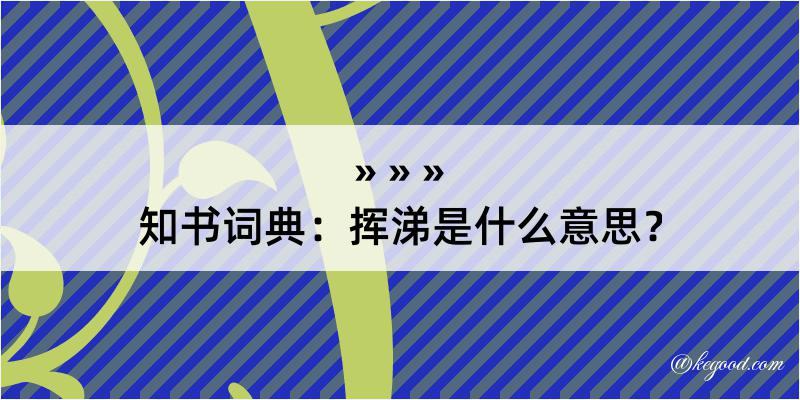 » » »
知书词典：挥涕是什么意思？

@kegood.com